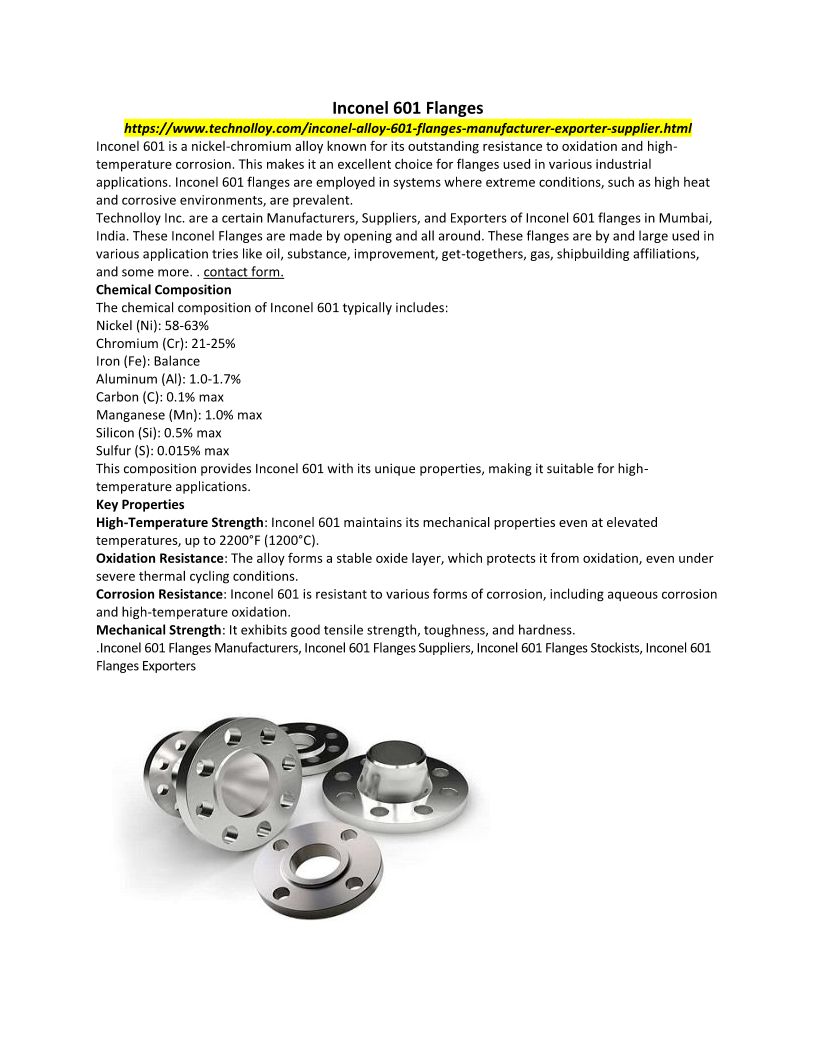 Inconel 601 Flanges

https://www.technolloy.com/inconel-alloy-601-flanges-manufacturer-exporter-supplier.html

Inconel 601 is a nickel-chromium alloy known for its outstanding resistance to oxidation and high-temperature corrosion. This makes it an excellent choice for flanges used in various industrial applications. Inconel 601 flanges are employed in systems where extreme conditions, such as high heat and corrosive environments, are prevalent.

Technolloy Inc. are a certain Manufacturers, Suppliers, and Exporters of Inconel 601 flanges in Mumbai, India. These Inconel Flanges are made by opening and all around. These flanges are by and large used in various application tries like oil, substance, improvement, get-togethers, gas, shipbuilding affiliations, and some more. . contact form.

Chemical Composition

The chemical composition of Inconel 601 typically includes:
Nickel (Ni): 58-63%
Chromium (Cr): 21-25%
Iron (Fe): Balance
Aluminum (Al): 1.0-1.7%
Carbon (C): 0.1% max
Manganese (Mn): 1.0% max
Silicon (Si): 0.5% max
Sulfur (S): 0.015% max
This composition provides Inconel 601 with its unique properties, making it suitable for high-temperature applications.

Key Properties

High-Temperature Strength: Inconel 601 maintains its mechanical properties even at elevated temperatures, up to 2200°F (1200°C).

Oxidation Resistance: The alloy forms a stable oxide layer, which protects it from oxidation, even under severe thermal cycling conditions.

Corrosion Resistance: Inconel 601 is resistant to various forms of corrosion, including aqueous corrosion and high-temperature oxidation.

Mechanical Strength: It exhibits good tensile strength, toughness, and hardness.

.Inconel 601 Flanges Manufacturers, Inconel 601 Flanges Suppliers, Inconel 601 Flanges Stockists, Inconel 601 Flanges Exporters